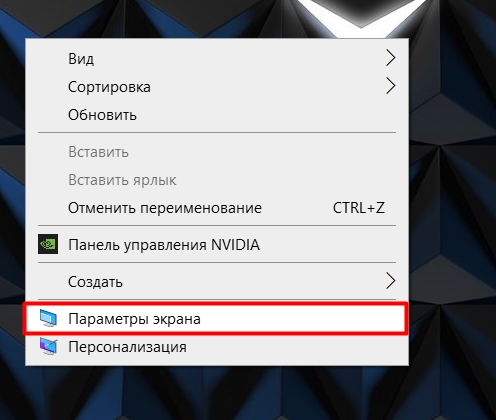 Вид
Сортировка
Обновить

Вставить
Вставить ярлык
Отменить переименование CTRL+Z

Панель управления NVIDIA

Создать

Параметры экрана
Персонализация